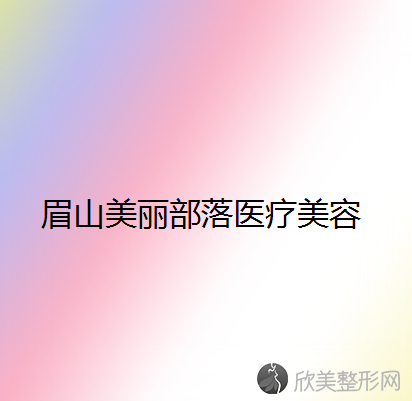 眉山美丽部落医疗美容

欣美整形网